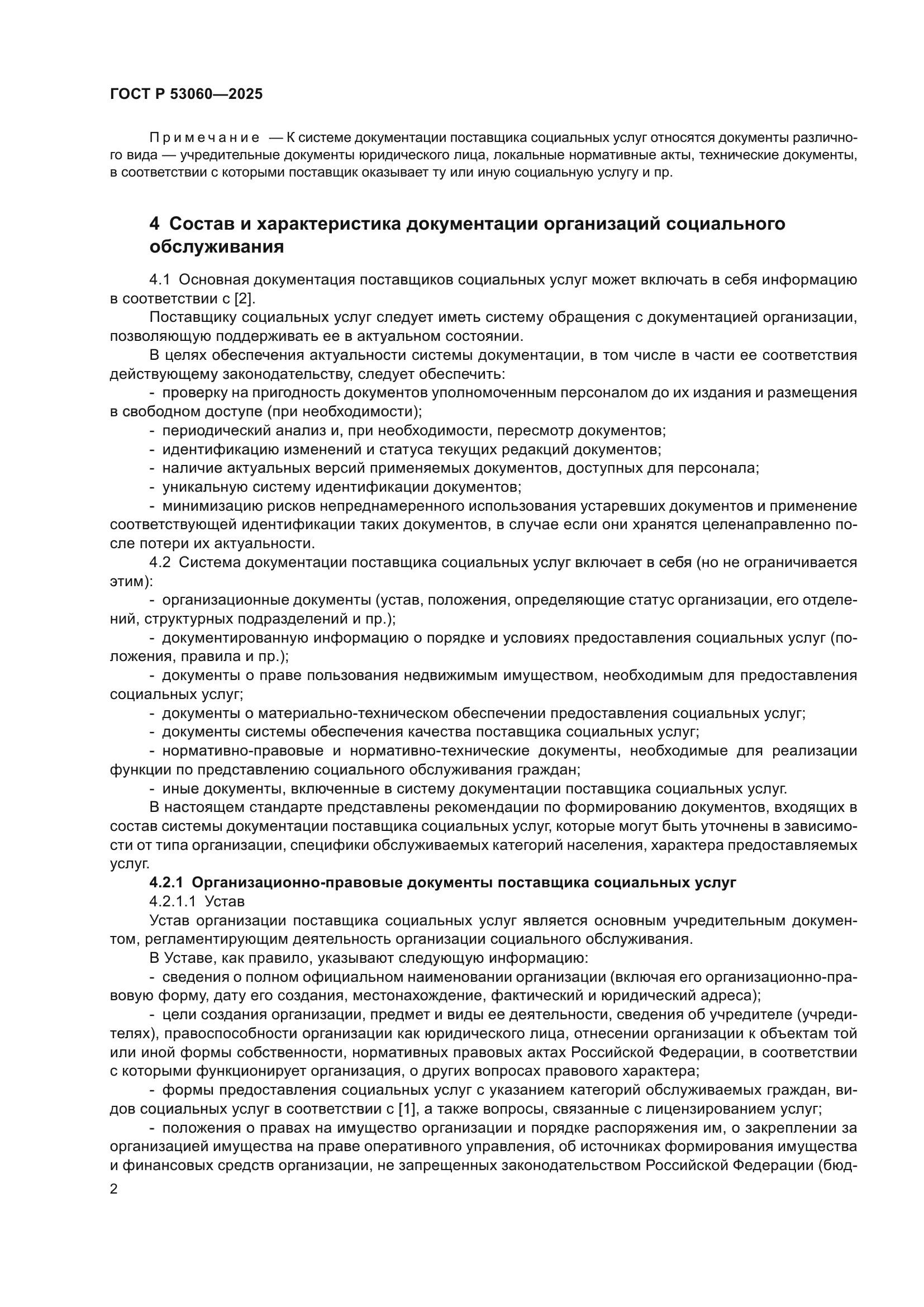 ГОСТ Р 53060—2025

Примечание — К системе документации поставщика социальных услуг относятся документы различного вида — учредительные документы юридического лица, локальные нормативные акты, технические документы, в соответствии с которыми поставщик оказывает ту или иную социальную услугу и пр.

4 Состав и характеристика документации организаций социального обслуживания

4.1 Основная документация поставщиков социальных услуг может включать в себя информацию в соответствии с [2].

Поставщику социальных услуг следует иметь систему обращения с документацией организации, позволяющую поддерживать ее в актуальном состоянии.

В целях обеспечения актуальности системы документации, в том числе в части ее соответствия действующему законодательству, следует обеспечить:

- проверку на пригодность документов уполномоченным персоналом до их издания и размещения в свободном доступе (при необходимости);

- периодический анализ и, при необходимости, пересмотр документов;

- идентификацию изменений и статуса текущих редакций документов;

- наличие актуальных версий применяемых документов, доступных для персонала;

- уникальную систему идентификации документов;

- минимизацию рисков непреднамеренного использования устаревших документов и применение соответствующей идентификации таких документов, в случае если они хранятся целенаправленно после потери их актуальности.

4.2 Система документации поставщика социальных услуг включает в себя (но не ограничивается этим):

- организационные документы (устав, положения, определяющие статус организации, его отделений, структурных подразделений и пр.);

- документированную информацию о порядке и условиях предоставления социальных услуг (положения, правила и пр.);

- документы о праве пользования недвижимым имуществом, необходимым для предоставления социальных услуг;

- документы о материально-техническом обеспечении предоставления социальных услуг;

- документы системы обеспечения качества поставщика социальных услуг;

- нормативно-правовые и нормативно-технические документы, необходимые для реализации функции по представлению социального обслуживания граждан;

- иные документы, включенные в систему документации поставщика социальных услуг.

В настоящем стандарте представлены рекомендации по формированию документов, входящих в состав системы документации поставщика социальных услуг, которые могут быть уточнены в зависимости от типа организации, специфики обслуживаемых категорий населения, характера предоставляемых услуг.

4.2.1 Организационно-правовые документы поставщика социальных услуг

4.2.1.1 Устав

Устав организации поставщика социальных услуг является основным учредительным документом, регламентирующим деятельность организации социального обслуживания.

В Уставе, как правило, указывают следующую информацию:

- сведения о полном официальном наименовании организации (включая его организационно-правовую форму, дату его создания, местонахождение, фактический и юридический адреса);

- цели создания организации, предмет и виды ее деятельности, сведения об учредителе (учредителях), правоспособности организации как юридического лица, отнесении организации к объектам той или иной формы собственности, нормативных правовых актах Российской Федерации, в соответствии с которыми функционирует организация, о других вопросах правового характера;

- формы предоставления социальных услуг с указанием категорий обслуживаемых граждан, видов социальных услуг в соответствии с [1], а также вопросы, связанные с лицензированием услуг;

- положения о правах на имущество организации и порядке распоряжения им, о закреплении за организацией имущества на праве оперативного управления, об источниках формирования имущества и финансовых средств организации, не запрещенных законодательством Российской Федерации (бюд-

2